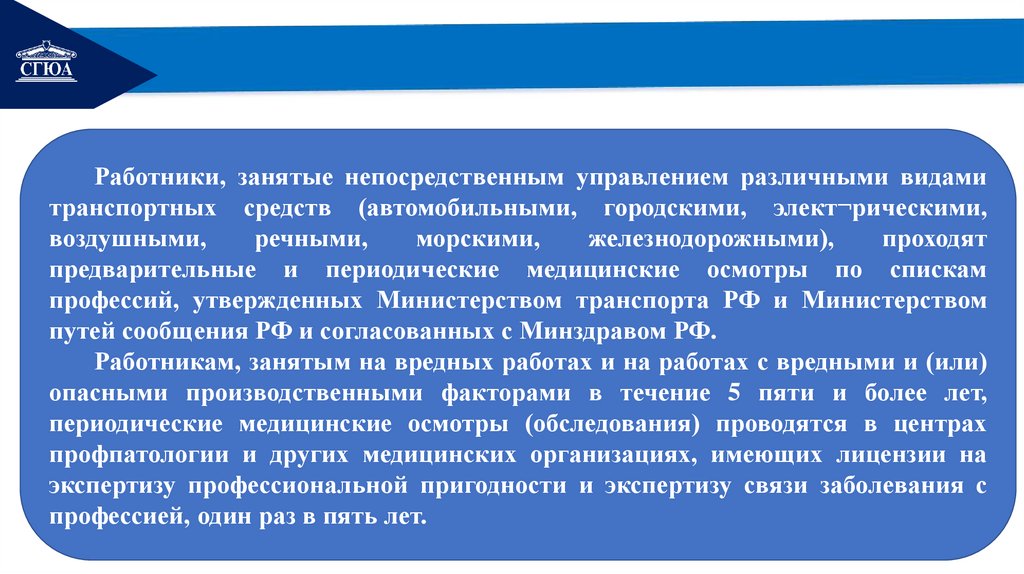 СГЮА

Работники, занятые непосредственным управлением различными видами транспортных средств (автомобильными, городскими, элект¬рическими, воздушными, речными, морскими, железнодорожными), проходят предварительные и периодические медицинские осмотры по спискам профессий, утвержденных Министерством транспорта РФ и Министерством путей сообщения РФ и согласованных с Минздравом РФ.

Работникам, занятым на вредных работах и на работах с вредными и (или) опасными производственными факторами в течение 5 пяти и более лет, периодические медицинские осмотры (обследования) проводятся в центрах профпатологии и других медицинских организациях, имеющих лицензии на экспертизу профессиональной пригодности и экспертизу связи заболевания с профессией, один раз в пять лет.